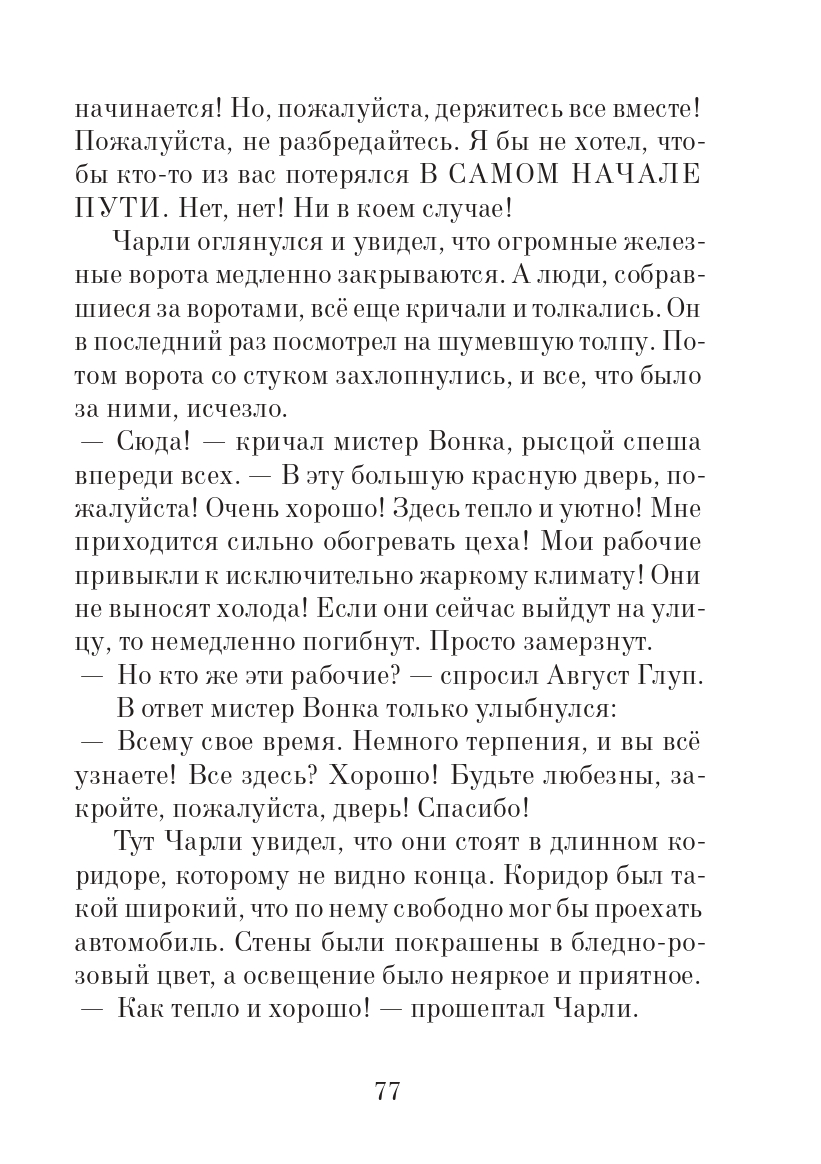 начинается! Но, пожалуйста, держитесь все вместе! Пожалуйста, не разбредайтесь. Я бы не хотел, чтобы кто-то из вас потерялся В САМОМ НАЧАЛЕ ПУТИ. Нет, нет! Ни в коем случае!

Чарли оглянулся и увидел, что огромные железные ворота медленно закрываются. А люди, собравшиеся за воротами, всё еще кричали и толкались. Он в последний раз посмотрел на шумевшую толпу. Потом ворота со стуком захлопнулись, и все, что было за ними, исчезло.

— Сюда! — кричал мистер Вонка, рысцой спеша впереди всех. — В эту большую красную дверь, пожалуйста! Очень хорошо! Здесь тепло и уютно! Мне приходится сильно обогревать цеха! Мои рабочие привыкли к исключительно жаркому климату! Они не выносят холода! Если они сейчас выйдут на улицу, то немедленно погибнут. Просто замерзнут.

— Но кто же эти рабочие? — спросил Август Глуп.

В ответ мистер Вонка только улыбнулся:

— Всему свое время. Немного терпения, и вы всё узнаете! Все здесь? Хорошо! Будьте любезны, закройте, пожалуйста, дверь! Спасибо!

Тут Чарли увидел, что они стоят в длинном коридоре, которому не видно конца. Коридор был такой широкий, что по нему свободно мог бы проехать автомобиль. Стены были покрашены в бледно-розовый цвет, а освещение было неяркое и приятное.

— Как тепло и хорошо! — прошептал Чарли.

77